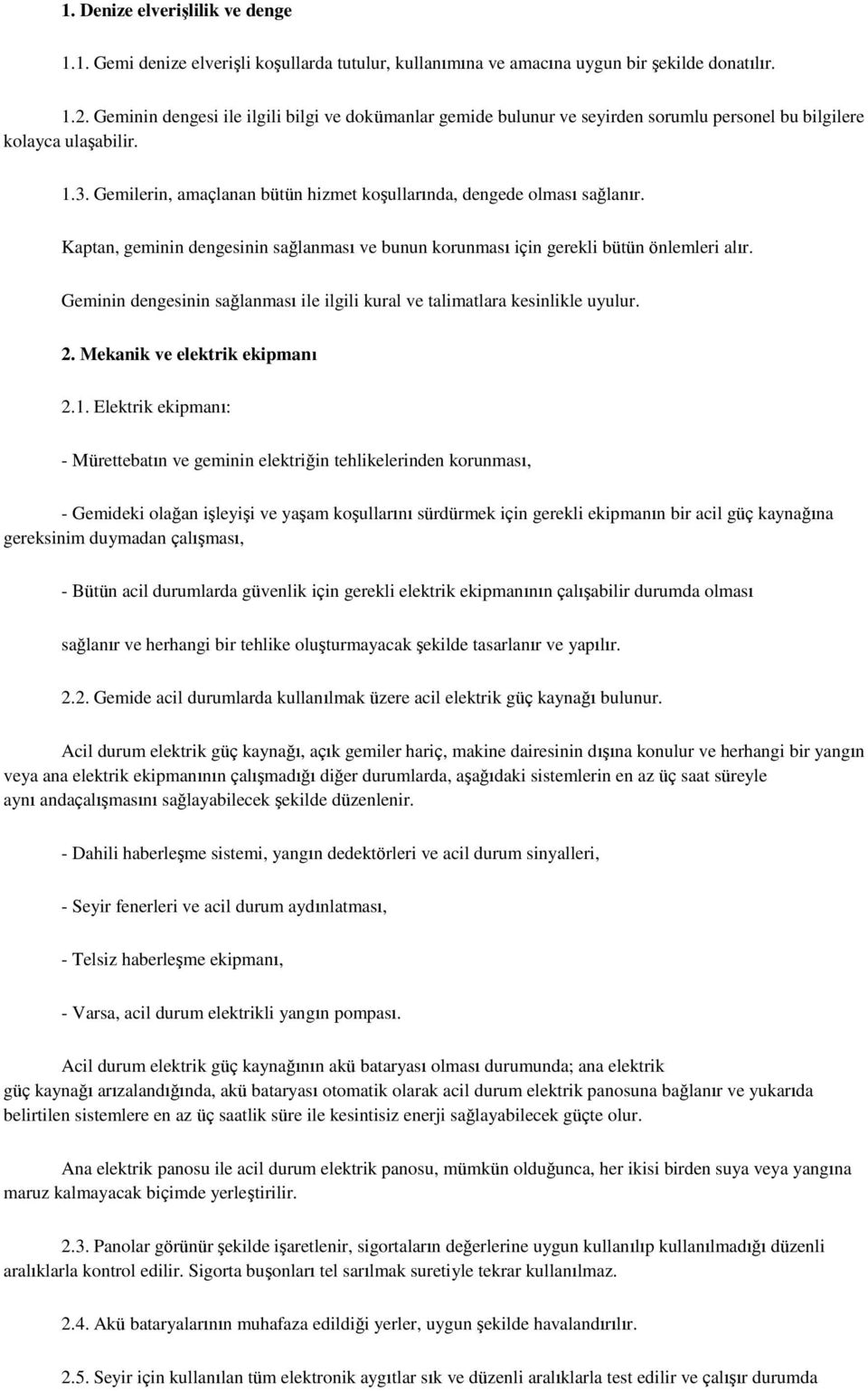 1. Denize elverişlilik ve denge

1.1. Gemi denize elverişli koşullarda tutulur, kullanımına ve amacına uygun bir şekilde donatılır.

1.2. Geminin dengesi ile ilgili bilgi ve dokümanlar gemide bulunur ve seyirden sorumlu personel bu bilgilere kolayca ulaşabilir.

1.3. Gemilerin, amaçlanan bütün hizmet koşullarında, dengede olması sağlanır.

Kaptan, geminin dengesinin sağlanması ve bunun korunması için gerekli bütün önlemleri alır.

Geminin dengesinin sağlanması ile ilgili kural ve talimatlara kesinlikle uyulur.

2. Mekanik ve elektrik ekipmanı

2.1. Elektrik ekipmanı:

- Mürettebatın ve geminin elektriğin tehlikelerinden korunması,

- Gemideki olağan işleyişi ve yaşam koşullarını sürdürmek için gerekli ekipmanın bir acil güç kaynağına gereksinim duymadan çalışması,

- Bütün acil durumlarda güvenlik için gerekli elektrik ekipmanının çalışabilir durumda olması

sağlanır ve herhangi bir tehlike oluşturmayacak şekilde tasarlanır ve yapılır.

2.2. Gemide acil durumlarda kullanılmak üzere acil elektrik güç kaynağı bulunur.

Acil durum elektrik güç kaynağı, açık gemiler hariç, makine dairesinin dışına konulur ve herhangi bir yangın veya ana elektrik ekipmanının çalışmadığı diğer durumlarda, aşağıdaki sistemlerin en az üç saat süreyle aynı andaçalışmasını sağlayabilecek şekilde düzenlenir.

- Dahili haberleşme sistemi, yangın dedektörleri ve acil durum sinyalleri,

- Seyir fenerleri ve acil durum aydınlatması,

- Telsiz haberleşme ekipmanı,

- Varsa, acil durum elektrikli yangın pompası.

Acil durum elektrik güç kaynağının akü bataryası olması durumunda; ana elektrik güç kaynağı arızalandığında, akü bataryası otomatik olarak acil durum elektrik panosuna bağlanır ve yukarıda belirtilen sistemlere en az üç saatlik süre ile kesintisiz enerji sağlayabilecek güçte olur.

Ana elektrik panosu ile acil durum elektrik panosu, mümkün olduğunca, her ikisi birden suya veya yangına maruz kalmayacak biçimde yerleştirilir.

2.3. Panolar görünür şekilde işaretlenir, sigortaların değerlerine uygun kullanılıp kullanılmadığı düzenli aralıklarla kontrol edilir. Sigorta buşonları tel sarılmak suretiyle tekrar kullanılmaz.

2.4. Akü bataryalarının muhafaza edildiği yerler, uygun şekilde havalandırılır.

2.5. Seyir için kullanılan tüm elektronik aygıtlar sık ve düzenli aralıklarla test edilir ve çalışır durumda